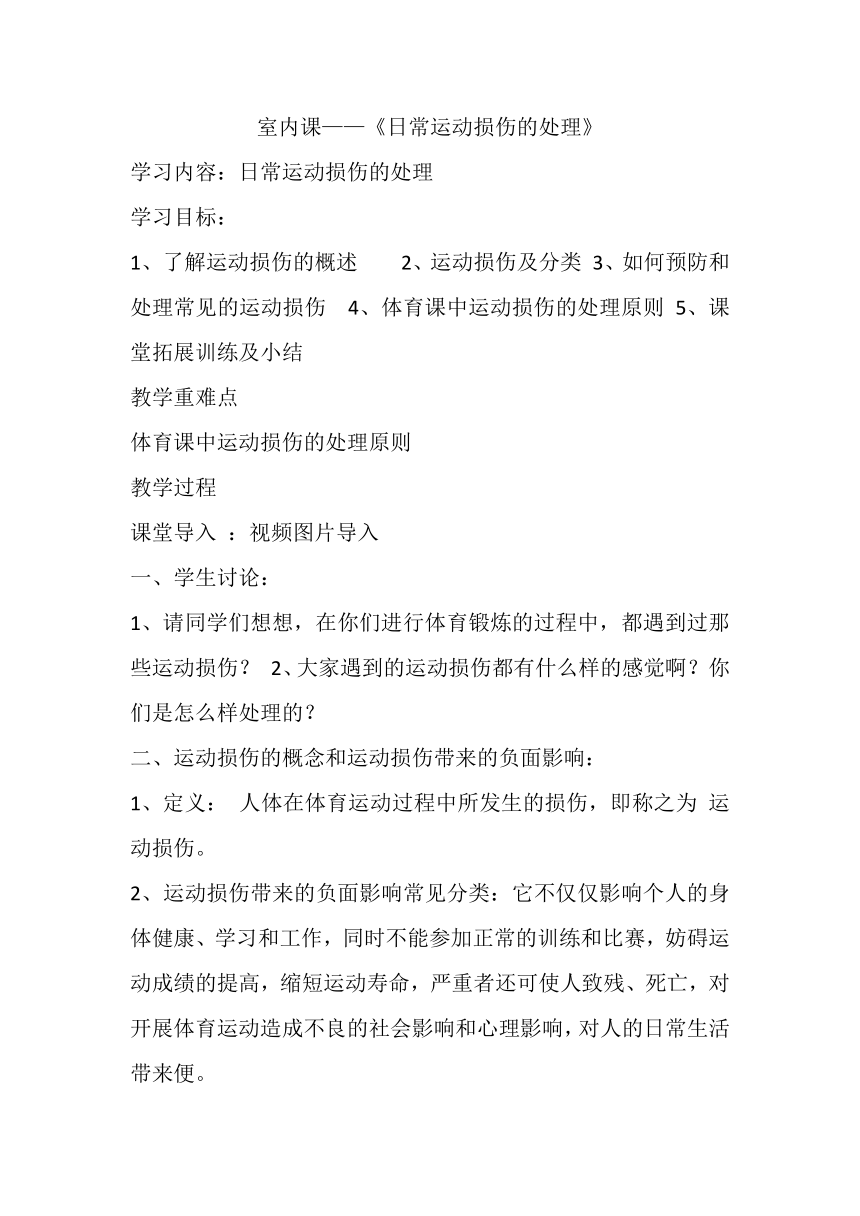 室内课——《日常运动损伤的处理》

学习内容：日常运动损伤的处理

学习目标：

1、了解运动损伤的概述　　2、运动损伤及分类 3、如何预防和处理常见的运动损伤　4、体育课中运动损伤的处理原则 5、课堂拓展训练及小结

教学重难点

体育课中运动损伤的处理原则

教学过程

课堂导入 ：视频图片导入

一、学生讨论：

1、请同学们想想，在你们进行体育锻炼的过程中，都遇到过那些运动损伤？ 2、大家遇到的运动损伤都有什么样的感觉啊？你们是怎么样处理的？

二、运动损伤的概念和运动损伤带来的负面影响：

1、定义： 人体在体育运动过程中所发生的损伤，即称之为 运动损伤。

2、运动损伤带来的负面影响常见分类：它不仅仅影响个人的身体健康、学习和工作，同时不能参加正常的训练和比赛，妨碍运动成绩的提高，缩短运动寿命，严重者还可使人致残、死亡，对开展体育运动造成不良的社会影响和心理影响，对人的日常生活带来便。